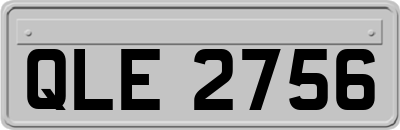 QLE 2756